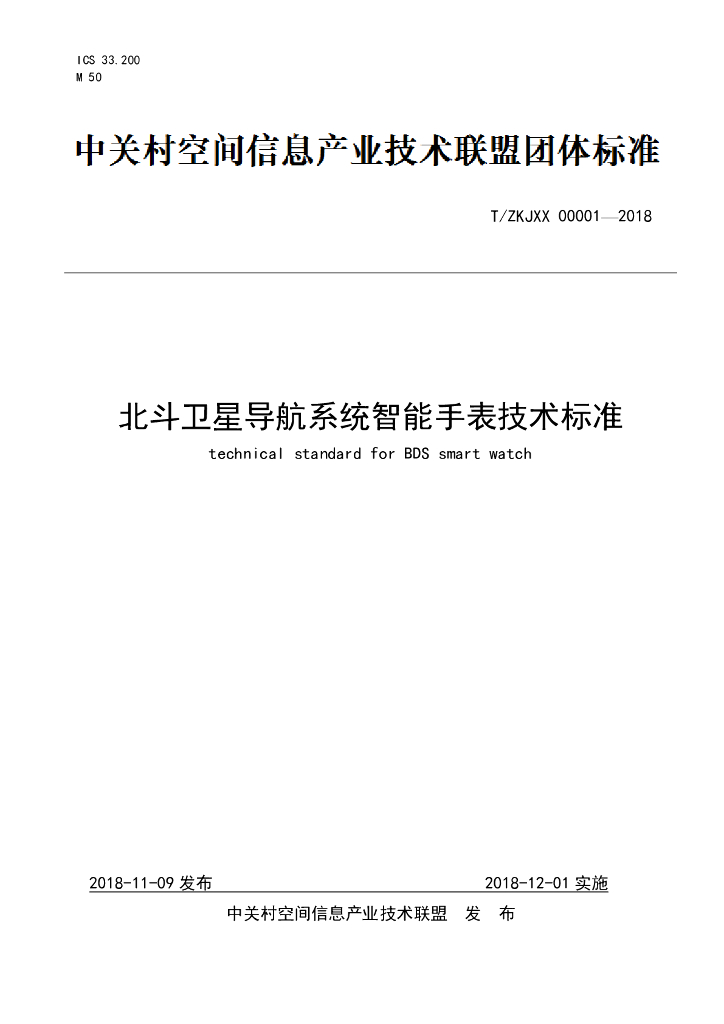 ICS 33.200
M 50

中关村空间信息产业技术联盟团体标准

T/ZKJXX 00001—2018

北斗卫星导航系统智能手表技术标准
technical standard for BDS smart watch

2018-11-09 发布

2018-12-01 实施

中关村空间信息产业技术联盟 发 布